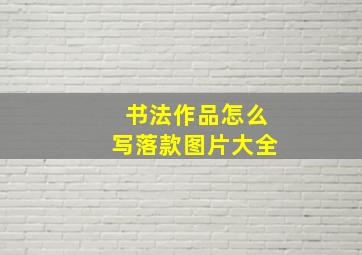 书法作品怎么
写落款图片大全